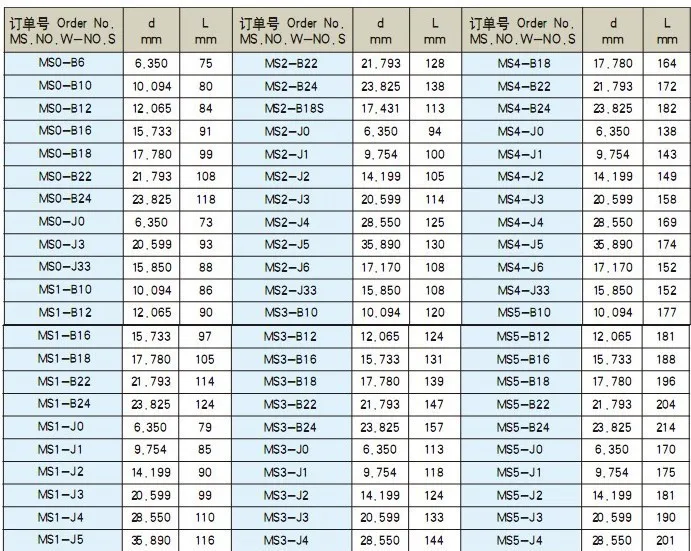 | 订单号 Order No. MS.NO.W-NO.S | d mm | L mm | 订单号 Order No. MS.NO.W-NO.S | d mm | L mm | 订单号 Order No. MS.NO.W-NO.S | d mm | L mm |
|---|---|---|---|---|---|---|---|---|
| MS0-B6 | 6.350 | 75 | MS2-B22 | 21.793 | 128 | MS4-B18 | 17.780 | 164 |
| MS0-B10 | 10.094 | 80 | MS2-B24 | 23.825 | 138 | MS4-B22 | 21.793 | 172 |
| MS0-B12 | 12.065 | 84 | MS2-B18S | 17.431 | 113 | MS4-B24 | 23.825 | 182 |
| MS0-B16 | 15.733 | 91 | MS2-J0 | 6.350 | 94 | MS4-J0 | 6.350 | 138 |
| MS0-B18 | 17.780 | 99 | MS2-J1 | 9.754 | 100 | MS4-J1 | 9.754 | 143 |
| MS0-B22 | 21.793 | 108 | MS2-J2 | 14.199 | 105 | MS4-J2 | 14.199 | 149 |
| MS0-B24 | 23.825 | 118 | MS2-J3 | 20.599 | 114 | MS4-J3 | 20.599 | 158 |
| MS0-J0 | 6.350 | 73 | MS2-J4 | 28.550 | 125 | MS4-J4 | 28.550 | 169 |
| MS0-J3 | 20.599 | 93 | MS2-J5 | 35.890 | 130 | MS4-J5 | 35.890 | 174 |
| MS0-J33 | 15.850 | 88 | MS2-J6 | 17.170 | 108 | MS4-J6 | 17.170 | 152 |
| MS1-B10 | 10.094 | 86 | MS2-J33 | 15.850 | 108 | MS4-J33 | 15.850 | 152 |
| MS1-B12 | 12.065 | 90 | MS3-B10 | 10.094 | 120 | MS5-B10 | 10.094 | 177 |
| MS1-B16 | 15.733 | 97 | MS3-B12 | 12.065 | 124 | MS5-B12 | 12.065 | 181 |
| MS1-B18 | 17.780 | 105 | MS3-B16 | 15.733 | 131 | MS5-B16 | 15.733 | 188 |
| MS1-B22 | 21.793 | 114 | MS3-B18 | 17.780 | 139 | MS5-B18 | 17.780 | 196 |
| MS1-B24 | 23.825 | 124 | MS3-B22 | 21.793 | 147 | MS5-B22 | 21.793 | 204 |
| MS1-J0 | 6.350 | 79 | MS3-B24 | 23.825 | 157 | MS5-B24 | 23.825 | 214 |
| MS1-J1 | 9.754 | 85 | MS3-J0 | 6.350 | 113 | MS5-J0 | 6.350 | 170 |
| MS1-J2 | 14.199 | 90 | MS3-J1 | 9.754 | 118 | MS5-J1 | 9.754 | 175 |
| MS1-J3 | 20.599 | 99 | MS3-J2 | 14.199 | 124 | MS5-J2 | 14.199 | 181 |
| MS1-J4 | 28.550 | 110 | MS3-J3 | 20.599 | 133 | MS5-J3 | 20.599 | 190 |
| MS1-J5 | 35.890 | 116 | MS3-J4 | 28.550 | 144 | MS5-J4 | 28.550 | 201 |